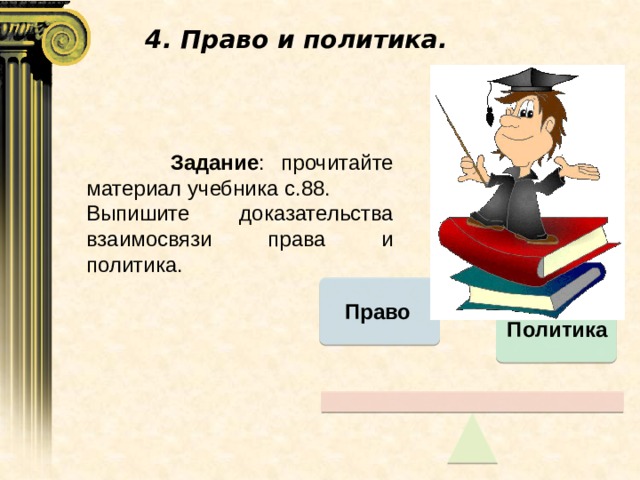 4. Право и политика.

Задание: прочитайте материал учебника с.88. Выпишите доказательства взаимосвязи права и политика.

Право

Политика